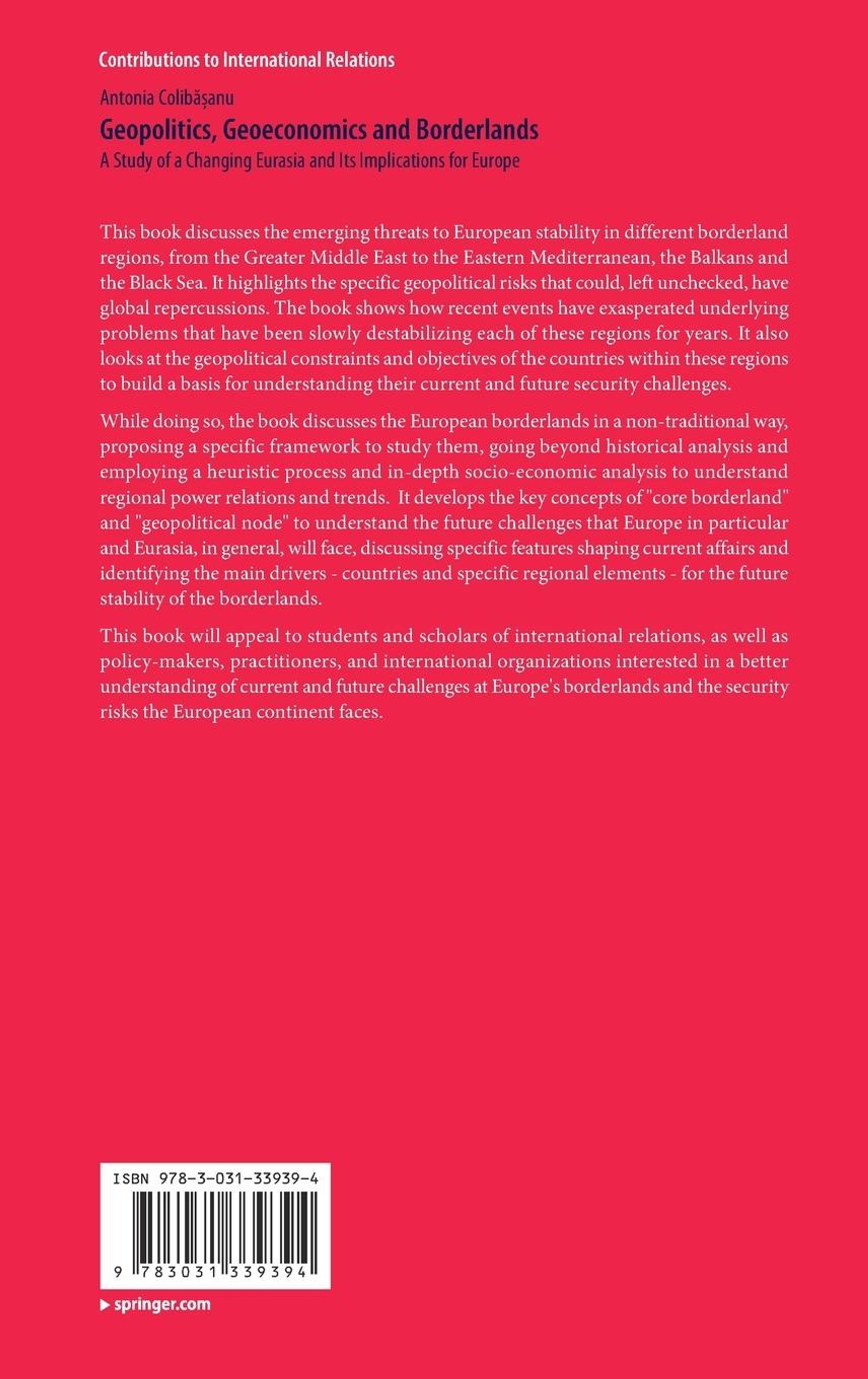 Contributions to International Relations

Antonia Colibășanu

Geopolitics, Geoeconomics and Borderlands

A Study of a Changing Eurasia and Its Implications for Europe

This book discusses the emerging threats to European stability in different borderland regions, from the Greater Middle East to the Eastern Mediterranean, the Balkans and the Black Sea. It highlights the specific geopolitical risks that could, left unchecked, have global repercussions. The book shows how recent events have exasperated underlying problems that have been slowly destabilizing each of these regions for years. It also looks at the geopolitical constraints and objectives of the countries within these regions to build a basis for understanding their current and future security challenges.

While doing so, the book discusses the European borderlands in a non-traditional way, proposing a specific framework to study them, going beyond historical analysis and employing a heuristic process and in-depth socio-economic analysis to understand regional power relations and trends. It develops the key concepts of "core borderland" and "geopolitical node" to understand the future challenges that Europe in particular and Eurasia, in general, will face, discussing specific features shaping current affairs and identifying the main drivers - countries and specific regional elements - for the future stability of the borderlands.

This book will appeal to students and scholars of international relations, as well as policy-makers, practitioners, and international organizations interested in a better understanding of current and future challenges at Europe's borderlands and the security risks the European continent faces.

ISBN 978-3-031-33939-4

9 783031 339394

▶ springer.com